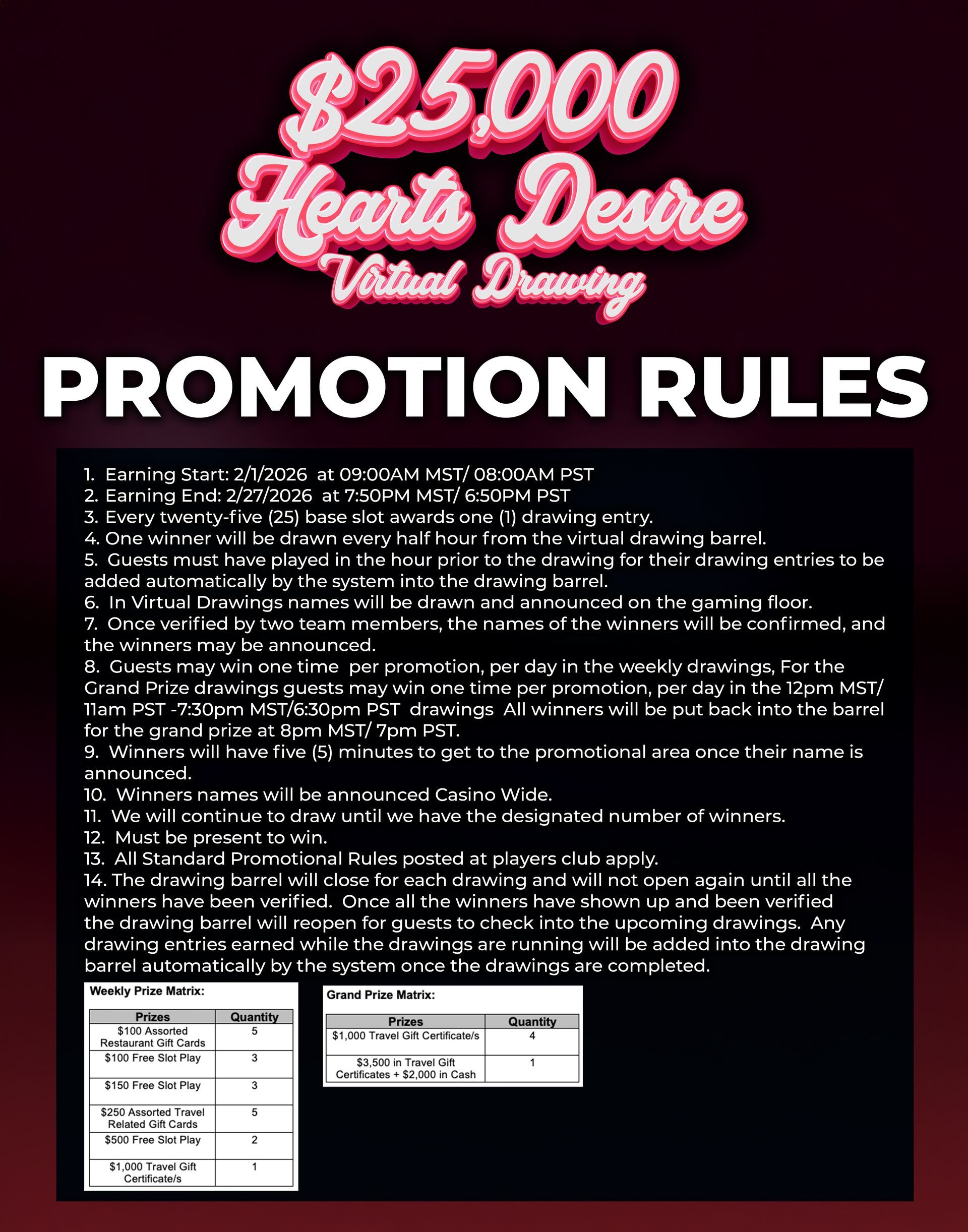 $25,000
Hearts Desire
Virtual Drawing

PROMOTION RULES

1. Earning Start: 2/1/2026 at 09:00AM MST/ 08:00AM PST
2. Earning End: 2/27/2026 at 7:50PM MST/ 6:50PM PST
3. Every twenty-five (25) base slot awards one (1) drawing entry.
4. One winner will be drawn every half hour from the virtual drawing barrel.
5. Guests must have played in the hour prior to the drawing for their drawing entries to be added automatically by the system into the drawing barrel.
6. In Virtual Drawings names will be drawn and announced on the gaming floor.
7. Once verified by two team members, the names of the winners will be confirmed, and the winners may be announced.
8. Guests may win one time per promotion, per day in the weekly drawings, For the Grand Prize drawings guests may win one time per promotion, per day in the 12pm MST/ 11am PST -7:30pm MST/6:30pm PST drawings All winners will be put back into the barrel for the grand prize at 8pm MST/ 7pm PST.
9. Winners will have five (5) minutes to get to the promotional area once their name is announced.
10. Winners names will be announced Casino Wide.
11. We will continue to draw until we have the designated number of winners.
12. Must be present to win.
13. All Standard Promotional Rules posted at players club apply.
14. The drawing barrel will close for each drawing and will not open again until all the winners have been verified. Once all the winners have shown up and been verified the drawing barrel will reopen for guests to check into the upcoming drawings. Any drawing entries earned while the drawings are running will be added into the drawing barrel automatically by the system once the drawings are completed.

Weekly Prize Matrix:

| Prizes | Quantity |
|---|---|
| $100 Assorted Restaurant Gift Cards | 5 |
| $100 Free Slot Play | 3 |
| $150 Free Slot Play | 3 |
| $250 Assorted Travel Related Gift Cards | 5 |
| $500 Free Slot Play | 2 |
| $1,000 Travel Gift Certificate/s | 1 |

Grand Prize Matrix:

| Prizes | Quantity |
|---|---|
| $1,000 Travel Gift Certificate/s | 4 |
| $3,500 in Travel Gift Certificates + $2,000 in Cash | 1 |